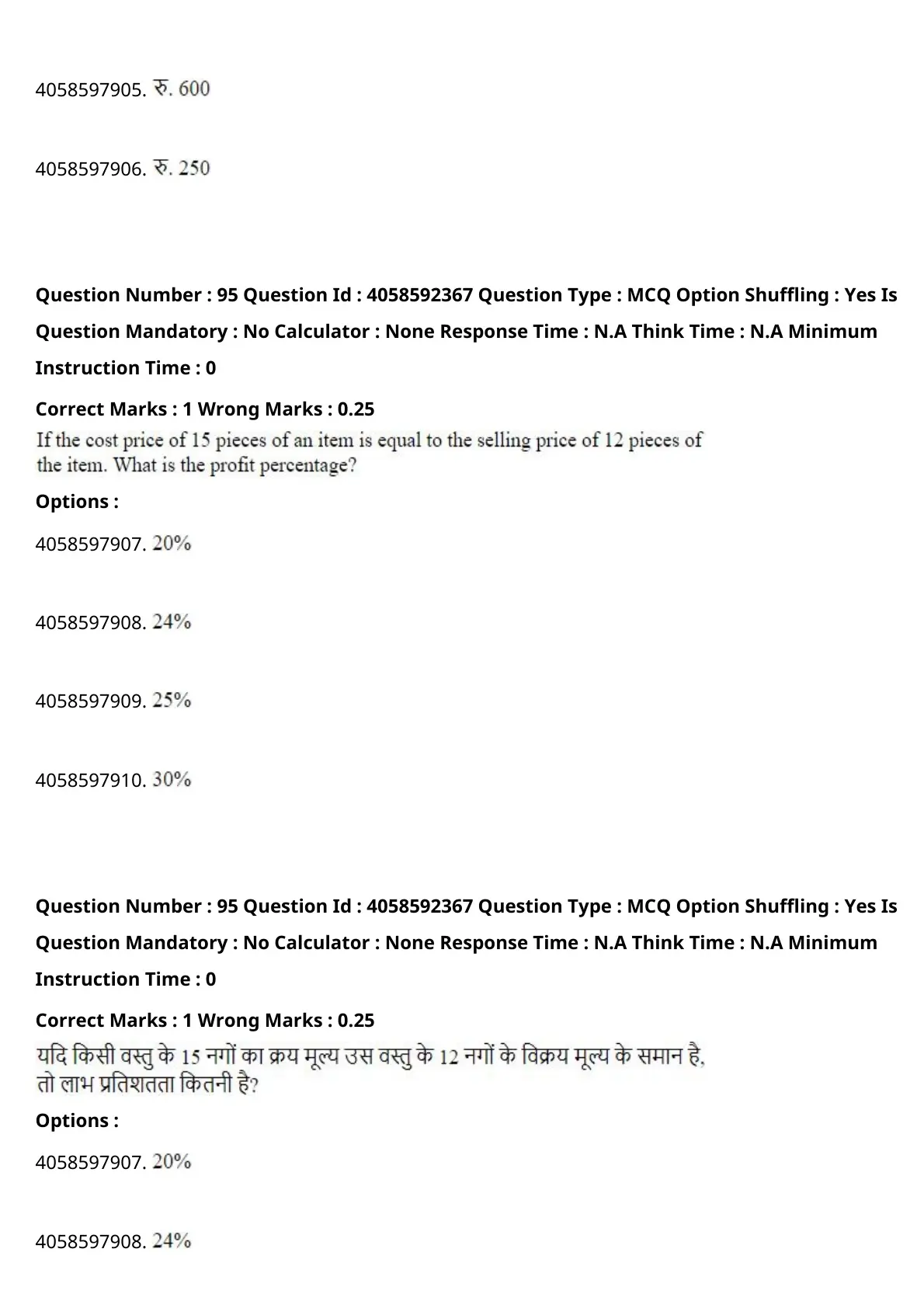 4058597905. रु. 600

4058597906. रु. 250

Question Number : 95 Question Id : 4058592367 Question Type : MCQ Option Shuffling : Yes Is Question Mandatory : No Calculator : None Response Time : N.A Think Time : N.A Minimum Instruction Time : 0

Correct Marks : 1 Wrong Marks : 0.25

If the cost price of 15 pieces of an item is equal to the selling price of 12 pieces of the item. What is the profit percentage?

Options :

4058597907. 20%

4058597908. 24%

4058597909. 25%

4058597910. 30%

Question Number : 95 Question Id : 4058592367 Question Type : MCQ Option Shuffling : Yes Is Question Mandatory : No Calculator : None Response Time : N.A Think Time : N.A Minimum Instruction Time : 0

Correct Marks : 1 Wrong Marks : 0.25

यदि किसी वस्तु के 15 नगों का क्रय मूल्य उस वस्तु के 12 नगों के विक्रय मूल्य के समान है, तो लाभ प्रतिशतता कितनी है?

Options :

4058597907. 20%

4058597908. 24%